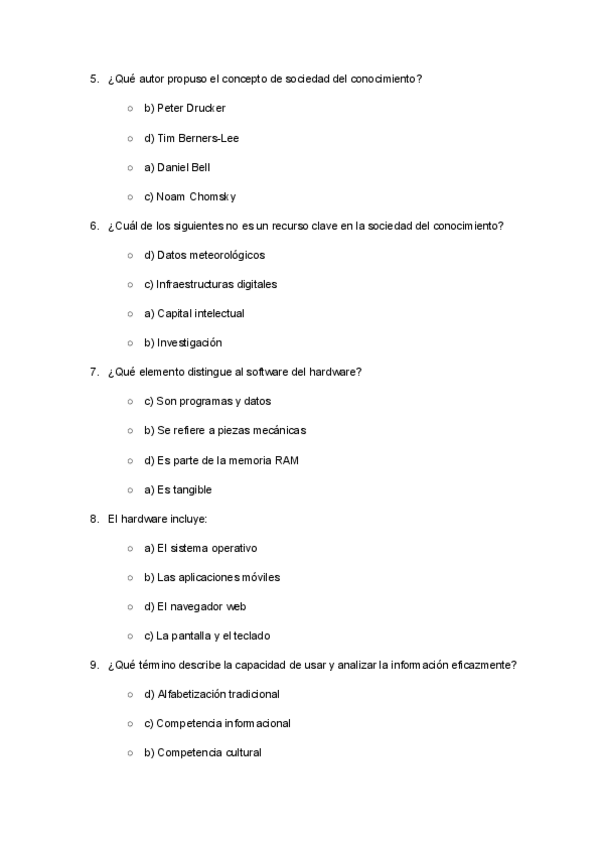 5. ¿Qué autor propuso el concepto de sociedad del conocimiento?

○ b) Peter Drucker

○ d) Tim Berners-Lee

○ a) Daniel Bell

○ c) Noam Chomsky

6. ¿Cuál de los siguientes no es un recurso clave en la sociedad del conocimiento?

○ d) Datos meteorológicos

○ c) Infraestructuras digitales

○ a) Capital intelectual

○ b) Investigación

7. ¿Qué elemento distingue al software del hardware?

○ c) Son programas y datos

○ b) Se refiere a piezas mecánicas

○ d) Es parte de la memoria RAM

○ a) Es tangible

8. El hardware incluye:

○ a) El sistema operativo

○ b) Las aplicaciones móviles

○ d) El navegador web

○ c) La pantalla y el teclado

9. ¿Qué término describe la capacidad de usar y analizar la información eficazmente?

○ d) Alfabetización tradicional

○ c) Competencia informacional

○ b) Competencia cultural